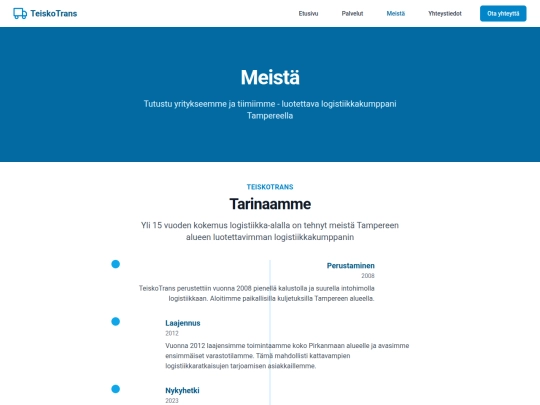 TeiskoTrans

Etusivu Palvelut Meistä Yhteystiedot Ota yhteyttä

Meistä

Tutustu yritykseemme ja tiimiimme - luotettava logistiikkakumppani Tampereella

TEISKOTRANS

Tarinaamme

Yli 15 vuoden kokemus logistiikka-alalla on tehnyt meistä Tampereen alueen luotettavimman logistiikkakumppanin

Perustaminen

2008

TeiskoTrans perustettiin vuonna 2008 pienellä kalustolla ja suurella intohimolla logistiikkaan. Aloitimme paikallisilla kuljetuksilla Tampereen alueella.

Laajennus

2012

Vuonna 2012 laajensimme toimintaamme koko Pirkanmaan alueelle ja avasimme ensimmäiset varastotilamme. Tämä mahdollisti kattavampien logistiikkaratkaisujen tarjoamisen asiakkaillemme.

Nykyhetki

2023